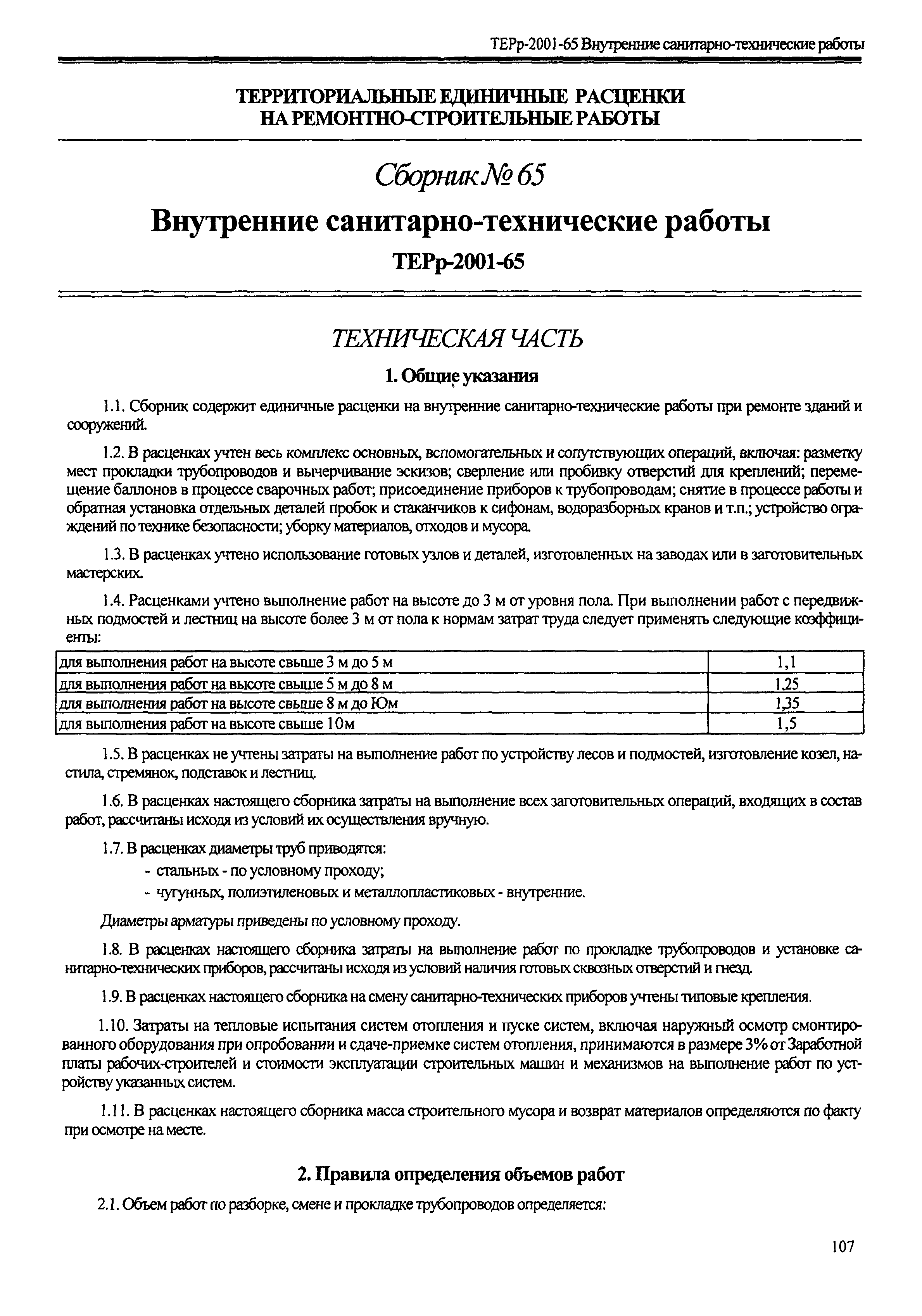 ТЕРр-2001-65 Внутренние санитарно-технические работы

ТЕРРИТОРИАЛЬНЫЕ ЕДИНИЧНЫЕ РАСЦЕНКИ НА РЕМОНТНО-СТРОИТЕЛЬНЫЕ РАБОТЫ

Сборник № 65

Внутренние санитарно-технические работы

ТЕРр-2001-65

ТЕХНИЧЕСКАЯ ЧАСТЬ

1. Общие указания

1.1. Сборник содержит единичные расценки на внутренние санитарно-технические работы при ремонте зданий и сооружений.

1.2. В расценках учтен весь комплекс основных, вспомогательных и сопутствующих операций, включая: разметку мест прокладки трубопроводов и вычерчивание эскизов; сверление или пробивку отверстий для креплений; перемещение баллонов в процессе сварочных работ; присоединение приборов к трубопроводам; снятие в процессе работы и обратная установка отдельных деталей пробок и стаканчиков к сифонам, водоразборных кранов и т.п.; устройство ограждений по технике безопасности; уборку материалов, отходов и мусора.

1.3. В расценках учтено использование готовых узлов и деталей, изготовленных на заводах или в заготовительных мастерских.

1.4. Расценками учтено выполнение работ на высоте до 3 м от уровня пола. При выполнении работ с передвижных подмостей и лестниц на высоте более 3 м от пола к нормам затрат труда следует применять следующие коэффициенты:

| для выполнения работ на высоте свыше 3 м до 5 м | 1,1 |
|---|---|
| для выполнения работ на высоте свыше 5 м до 8 м | 1,25 |
| для выполнения работ на высоте свыше 8 м до Юм | 1,35 |
| для выполнения работ на высоте свыше 10м | 1,5 |

1.5. В расценках не учтены затраты на выполнение работ по устройству лесов и подмостей, изготовление козел, настила, стремянок, подставок и лестниц.

1.6. В расценках настоящего сборника затраты на выполнение всех заготовительных операций, входящих в состав работ, рассчитаны исходя из условий их осуществления вручную.

1.7. В расценках диаметры труб приводятся:
- стальных - по условному проходу;
- чугунных, полиэтиленовых и металлопластиковых - внутренние.

Диаметры арматуры приведены по условному проходу.

1.8. В расценках настоящего сборника затраты на выполнение работ по прокладке трубопроводов и установке санитарно-технических приборов, рассчитаны исходя из условий наличия готовых сквозных отверстий и гнезд.

1.9. В расценках настоящего сборника на смену санитарно-технических приборов учтены типовые крепления.

1.10. Затраты на тепловые испытания систем отопления и пуске систем, включая наружный осмотр смонтированного оборудования при опробовании и сдаче-приемке систем отопления, принимаются в размере 3% от Заработной платы рабочих-строителей и стоимости эксплуатации строительных машин и механизмов на выполнение работ по устройству указанных систем.

1.11. В расценках настоящего сборника масса строительного мусора и возврат материалов определяются по факту при осмотре на месте.

2. Правила определения объемов работ

2.1. Объем работ по разборке, смене и прокладке трубопроводов определяется:

107